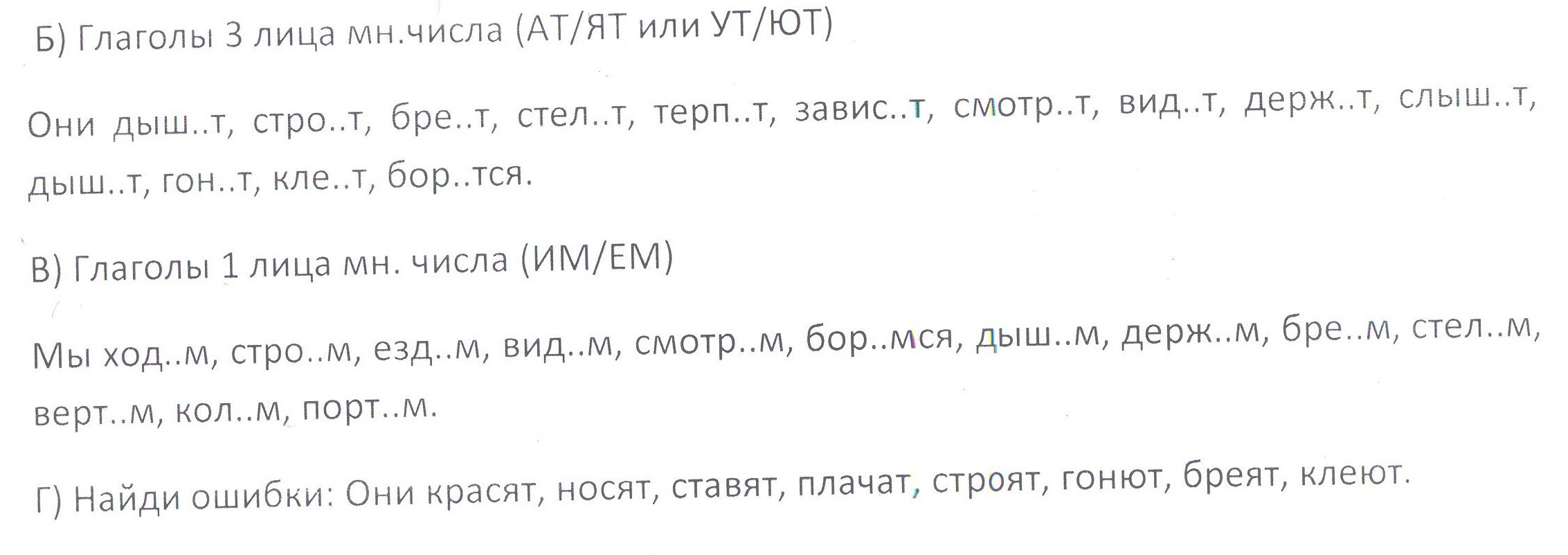 Б) Глаголы 3 лица мн.числа (АТ/ЯТ или УТ/ЮТ)

Они дыш..т, стро..т, бре..т, стел..т, терп..т, завис..т, смотр..т, вид..т, держ..т, слыш..т, дыш..т, гон..т, кле..т, бор..тся.

В) Глаголы 1 лица мн. числа (ИМ/ЕМ)

Мы ход..м, стро..м, езд..м, вид..м, смотр..м, бор..мся, дыш..м, держ..м, бре..м, стел..м, верт..м, кол..м, порт..м.

Г) Найди ошибки: Они красят, носят, ставят, плачат, строят, гонют, бреят, клеют.